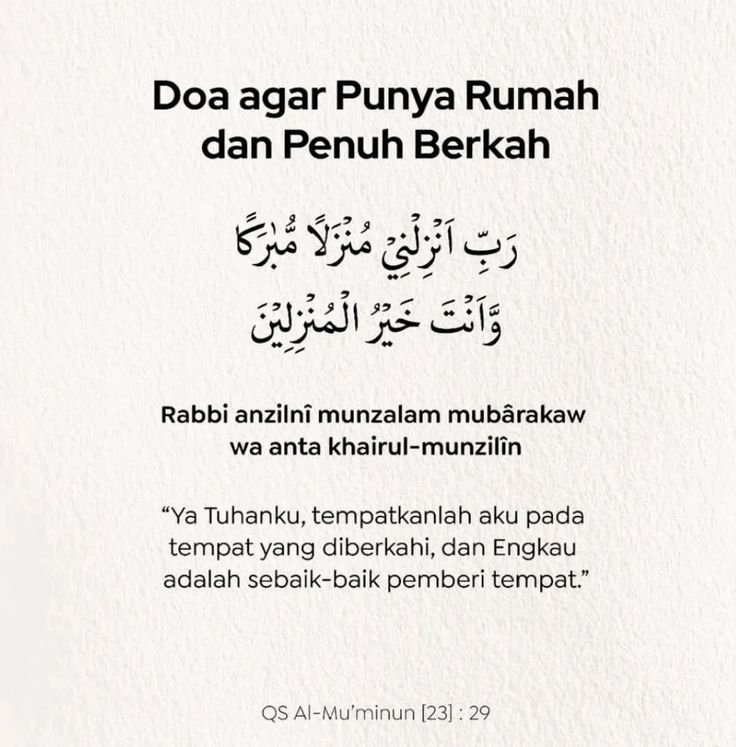 Doa agar Punya Rumah dan Penuh Berkah

رَبِّ اَنْزِلْنِيْ مُنْزَلًا مُّبٰرَكًا
وَّاَنْتَ خَيْرُ الْمُنْزِلِيْنَ

Rabbi anzilnî munzalam mubârakaw wa anta khairul-munzilîn

"Ya Tuhanku, tempatkanlah aku pada tempat yang diberkahi, dan Engkau adalah sebaik-baik pemberi tempat."

QS Al-Mu'minun [23] : 29